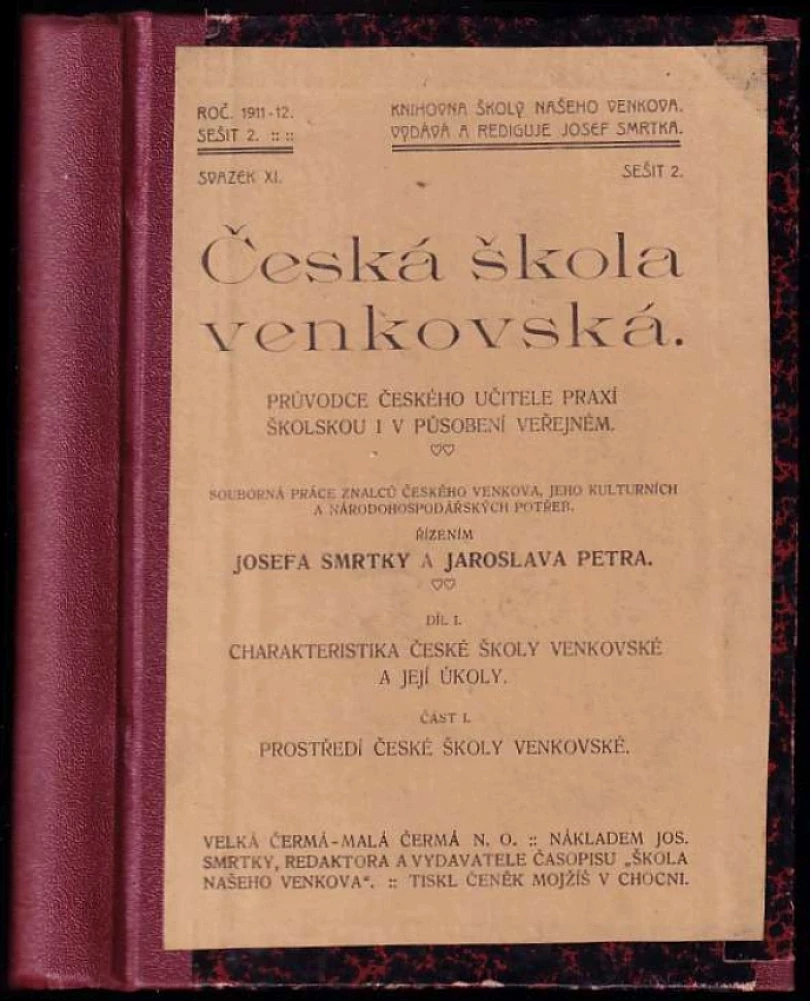 ROČ. 1911-12. SEŠIT 2. :: ::

KNIHOVNA ŠKOLY NAŠEHO VENKOVA. VYDÁVÁ A REDIGUJE JOSEF SMRTKA.

SVAZEK XI.

SEŠIT 2.

Česká škola venkovská.

PRŮVODCE ČESKÉHO UČITELE PRAXÍ ŠKOLSKOU I V PŮSOBENÍ VEŘEJNÉM.

SOUBORNÁ PRÁCE ZNALCŮ ČESKÉHO VENKOVA, JEHO KULTURNÍCH A NÁRODOHOSPODÁŘSKÝCH POTŘEB.

ŘÍZENÍM

JOSEFA SMRTKY A JAROSLAVA PETRA.

DÍL I.

CHARAKTERISTIKA ČESKÉ ŠKOLY VENKOVSKÉ A JEJÍ ÚKOLY.

ČÁST I.

PROSTŘEDÍ ČESKÉ ŠKOLY VENKOVSKÉ.

VELKÁ ČERMÁ-MALÁ ČERMÁ N. O. :: NÁKLADEM JOS. SMRTKY, REDAKTORA A VYDAVATELE ČASOPISU „ŠKOLA NAŠEHO VENKOVA“. :: TISKL ČENĚK MOJŽÍŠ V CHOCNI.